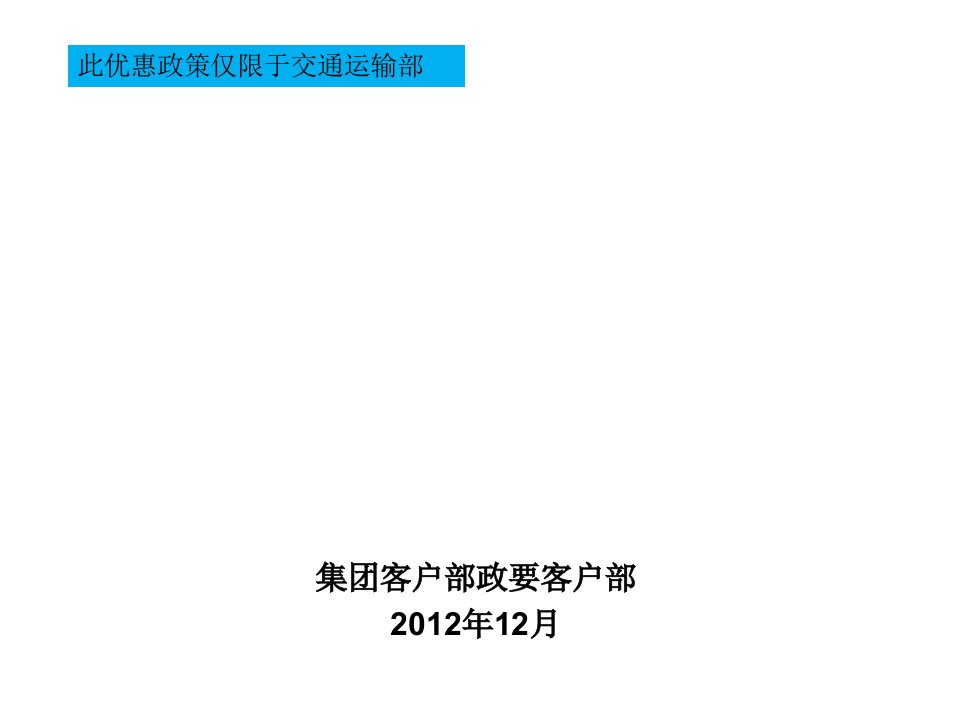 此优惠政策仅限于交通运输部

集团客户部政要客户部
2012年12月